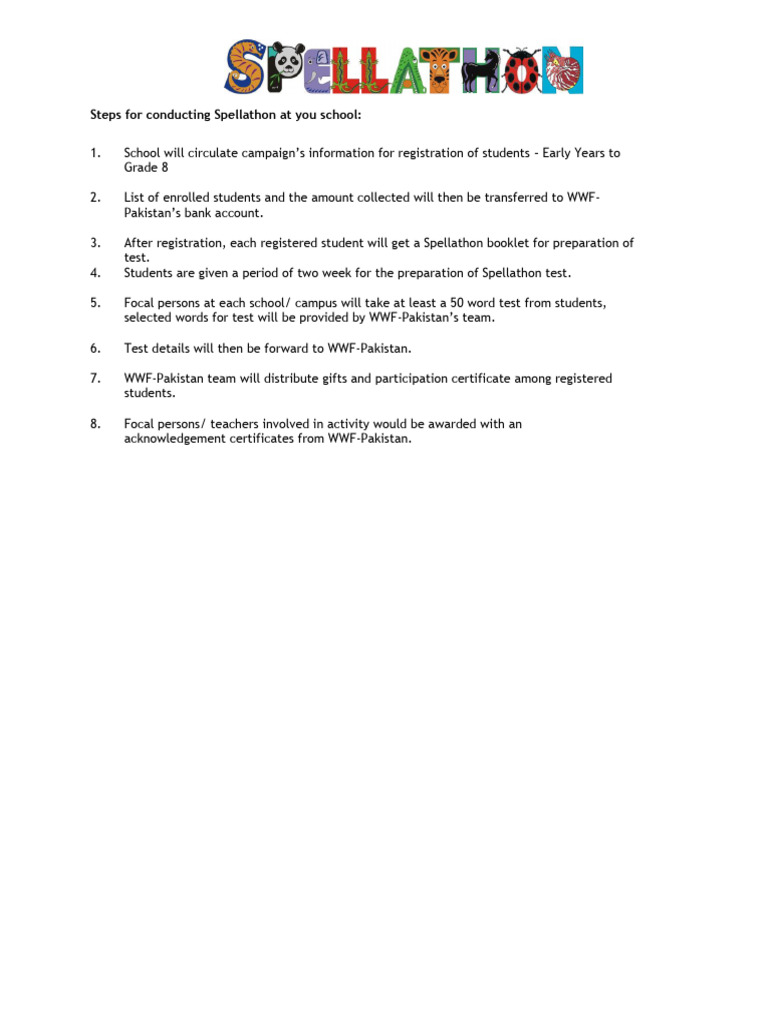 SPELLATHON

Steps for conducting Spellathon at you school:

1. School will circulate campaign's information for registration of students - Early Years to Grade 8

2. List of enrolled students and the amount collected will then be transferred to WWF-Pakistan's bank account.

3. After registration, each registered student will get a Spellathon booklet for preparation of test.
4. Students are given a period of two week for the preparation of Spellathon test.

5. Focal persons at each school/ campus will take at least a 50 word test from students, selected words for test will be provided by WWF-Pakistan's team.

6. Test details will then be forward to WWF-Pakistan.

7. WWF-Pakistan team will distribute gifts and participation certificate among registered students.

8. Focal persons/ teachers involved in activity would be awarded with an acknowledgement certificates from WWF-Pakistan.